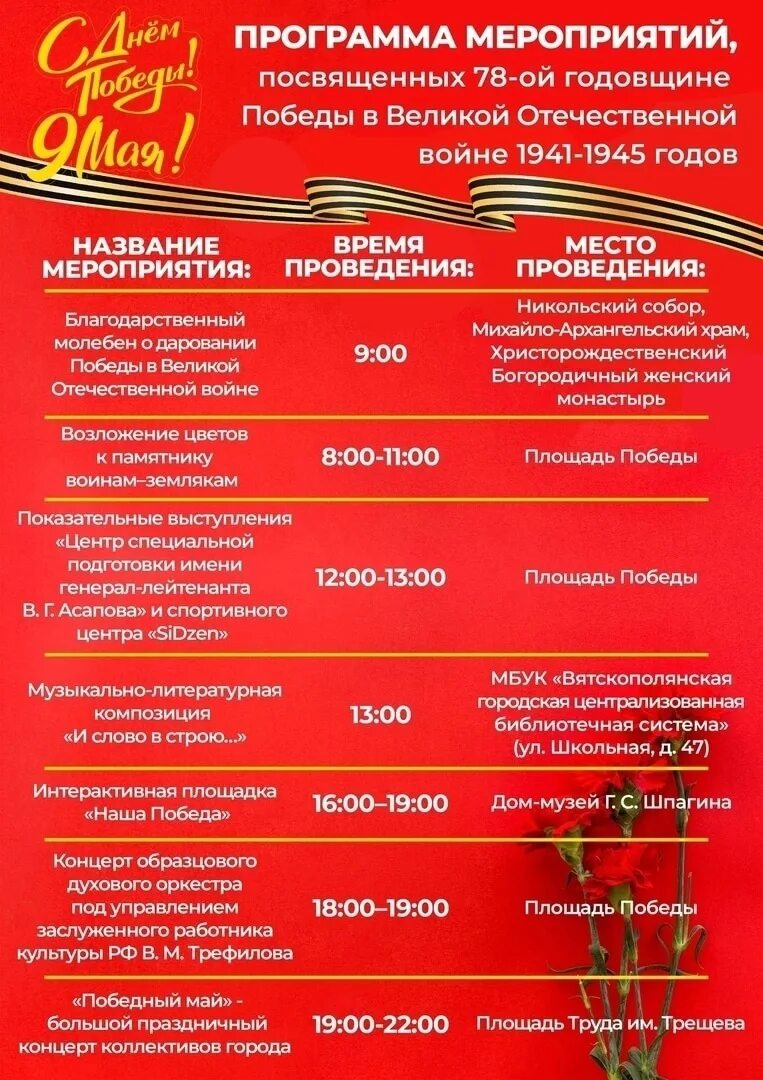 С Днём Победы! 9 Мая!

ПРОГРАММА МЕРОПРИЯТИЙ, посвященных 78-ой годовщине Победы в Великой Отечественной войне 1941-1945 годов

| НАЗВАНИЕ МЕРОПРИЯТИЯ: | ВРЕМЯ ПРОВЕДЕНИЯ: | МЕСТО ПРОВЕДЕНИЯ: |
|---|---|---|
| Благодарственный молебен о даровании Победы в Великой Отечественной войне | 9:00 | Никольский собор, Михайло-Архангельский храм, Христорождественский Богородичный женский монастырь |
| Возложение цветов к памятнику воинам–землякам | 8:00-11:00 | Площадь Победы |
| Показательные выступления «Центр специальной подготовки имени генерал-лейтенанта В. Г. Асапова» и спортивного центра «SiDzen» | 12:00-13:00 | Площадь Победы |
| Музыкально-литературная композиция «И слово в строю...» | 13:00 | МБУК «Вятскополянская городская централизованная библиотечная система» (ул. Школьная, д. 47) |
| Интерактивная площадка «Наша Победа» | 16:00–19:00 | Дом-музей Г. С. Шпагина |
| Концерт образцового духового оркестра под управлением заслуженного работника культуры РФ В. М. Трефилова | 18:00–19:00 | Площадь Победы |
| «Победный май» - большой праздничный концерт коллективов города | 19:00-22:00 | Площадь Труда им. Трещева |